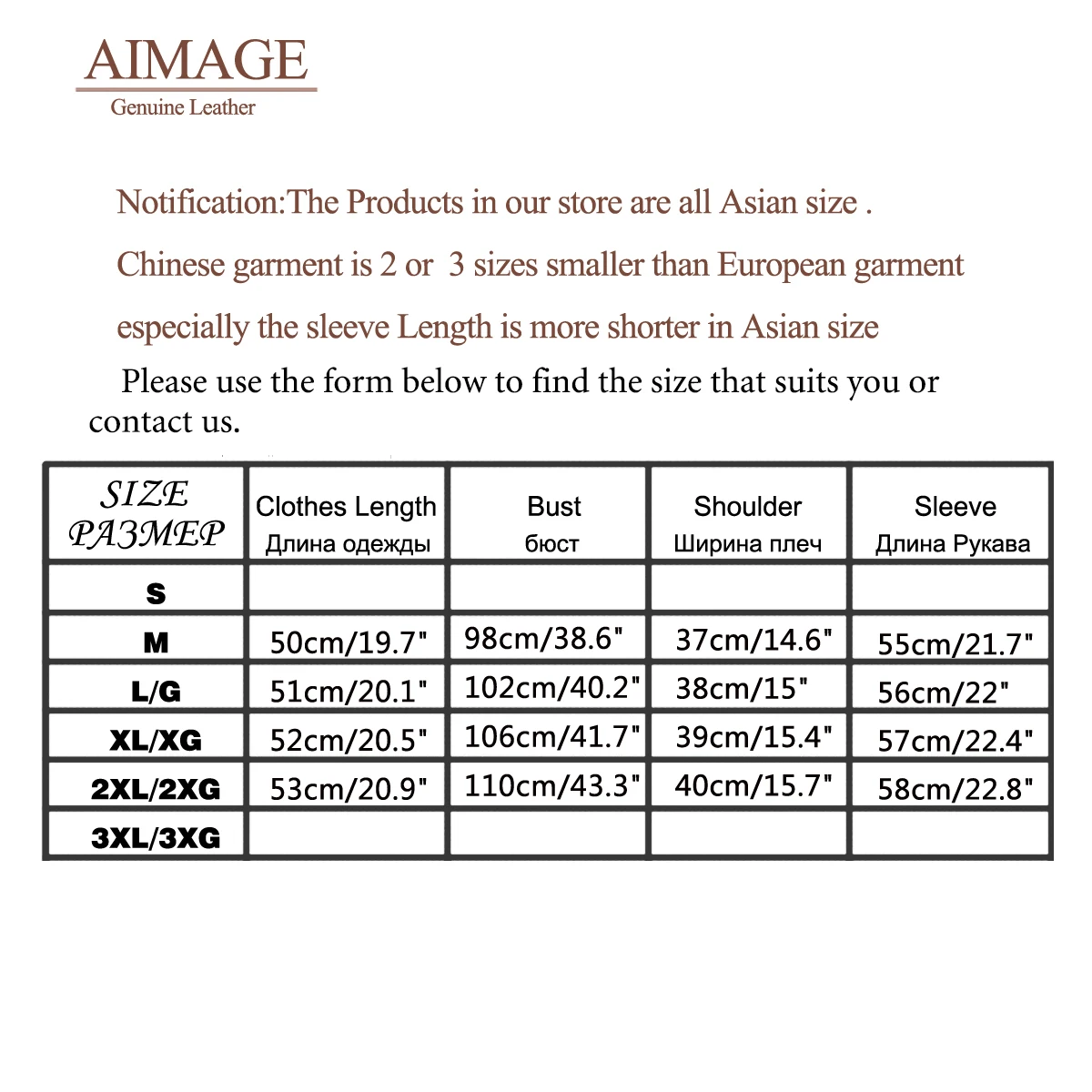 AIMAGE
Genuine Leather

Notification:The Products in our store are all Asian size .

Chinese garment is 2 or 3 sizes smaller than European garment

especially the sleeve Length is more shorter in Asian size

Please use the form below to find the size that suits you or contact us.

| SIZE РАЗМЕР | Clothes Length Длина одежды | Bust бюст | Shoulder Ширина плеч | Sleeve Длина Рукава |
|---|---|---|---|---|
| S | | | | |
| M | 50cm/19.7" | 98cm/38.6" | 37cm/14.6" | 55cm/21.7" |
| L/G | 51cm/20.1" | 102cm/40.2" | 38cm/15" | 56cm/22" |
| XL/XG | 52cm/20.5" | 106cm/41.7" | 39cm/15.4" | 57cm/22.4" |
| 2XL/2XG | 53cm/20.9" | 110cm/43.3" | 40cm/15.7" | 58cm/22.8" |
| 3XL/3XG | | | | |